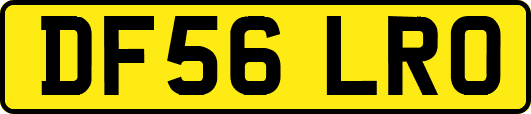 DF56 LRO